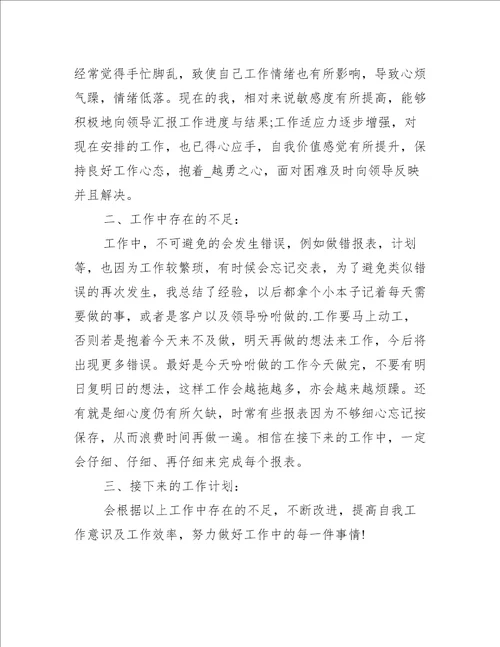 经常觉得手忙脚乱，致使自己工作情绪也有所影响，导致心烦气躁，情绪低落。现在的我，相对来说敏感度有所提高，能够积极地向领导汇报工作进度与结果;工作适应力逐步增强，对现在安排的工作，也已得心应手，自我价值感觉有所提升，保持良好工作心态，抱着_越勇之心，面对困难及时向领导反映并且解决。

二、工作中存在的不足：

工作中，不可避免的会发生错误，例如做错报表，计划等，也因为工作较繁琐，有时候会忘记交表，为了避免类似错误的再次发生，我总结了经验，以后都拿个小本子记着每天需要做的事，或者是客户以及领导吩咐做的.工作要马上动工，否则若是抱着今天来不及做，明天再做的想法来工作，今后将出现更多错误。最好是今天吩咐做的工作今天做完，不要有明日复明日的想法，这样工作会越拖越多，亦会越来越烦躁。还有就是细心度仍有所欠缺，时常有些报表因为不够细心忘记按保存，从而浪费时间再做一遍。相信在接下来的工作中，一定会仔细、仔细、再仔细来完成每个报表。

三、接下来的工作计划：

会根据以上工作中存在的不足，不断改进，提高自我工作意识及工作效率，努力做好工作中的每一件事情!